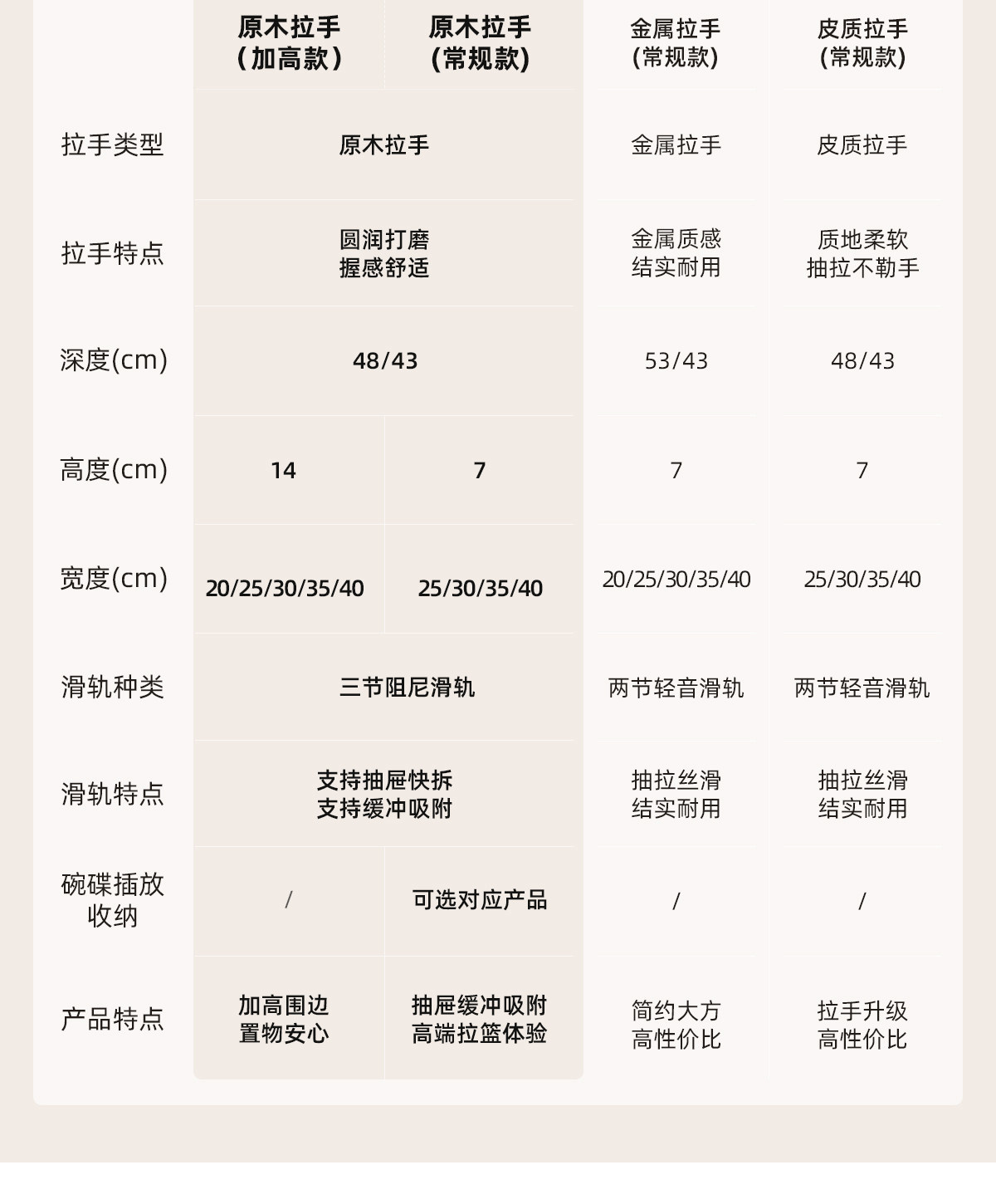 |  | 原木拉手（加高款） | 原木拉手(常规款) | 金属拉手(常规款) | 皮质拉手(常规款) |
|---|---|---|---|---|
| 拉手类型 | 原木拉手 |  | 金属拉手 | 皮质拉手 |
| 拉手特点 | 圆润打磨 握感舒适 |  | 金属质感 结实耐用 | 质地柔软 抽拉不勒手 |
| 深度(cm) | 48/43 |  | 53/43 | 48/43 |
| 高度(cm) | 14 | 7 | 7 | 7 |
| 宽度(cm) | 20/25/30/35/40 | 25/30/35/40 | 20/25/30/35/40 | 25/30/35/40 |
| 滑轨种类 | 三节阻尼滑轨 |  | 两节轻音滑轨 | 两节轻音滑轨 |
| 滑轨特点 | 支持抽屉快拆 支持缓冲吸附 |  | 抽拉丝滑 结实耐用 | 抽拉丝滑 结实耐用 |
| 碗碟插放收纳 | / | 可选对应产品 | / | / |
| 产品特点 | 加高围边 置物安心 | 抽屉缓冲吸附 高端拉篮体验 | 简约大方 高性价比 | 拉手升级 高性价比 |